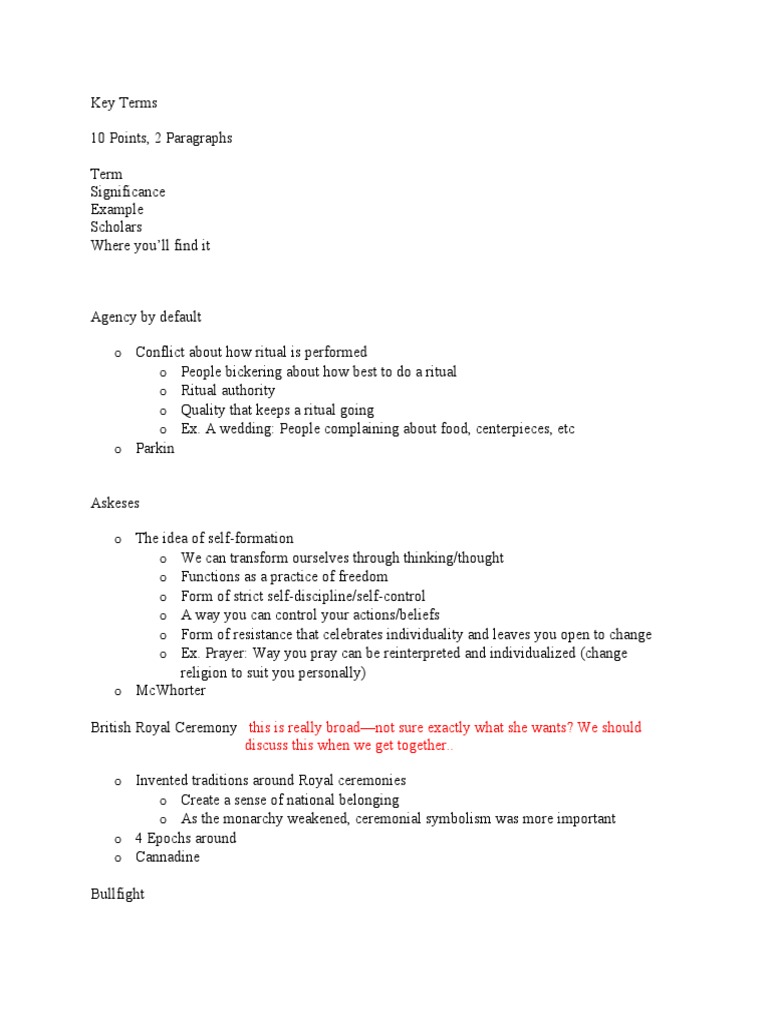 Key Terms

10 Points, 2 Paragraphs

Term
Significance
Example
Scholars
Where you'll find it

Agency by default

o Conflict about how ritual is performed
o People bickering about how best to do a ritual
o Ritual authority
o Quality that keeps a ritual going
o Ex. A wedding: People complaining about food, centerpieces, etc
o Parkin

Askeses

o The idea of self-formation
o We can transform ourselves through thinking/thought
o Functions as a practice of freedom
o Form of strict self-discipline/self-control
o A way you can control your actions/beliefs
o Form of resistance that celebrates individuality and leaves you open to change
o Ex. Prayer: Way you pray can be reinterpreted and individualized (change religion to suit you personally)
o McWhorter

British Royal Ceremony this is really broad—not sure exactly what she wants? We should discuss this when we get together..

o Invented traditions around Royal ceremonies
o Create a sense of national belonging
o As the monarchy weakened, ceremonial symbolism was more important
o 4 Epochs around
o Cannadine

Bullfight